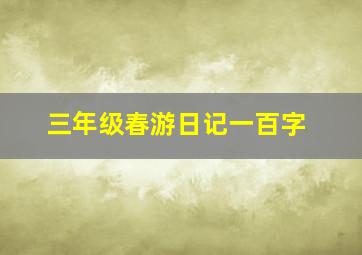 三年级春游日记一百字